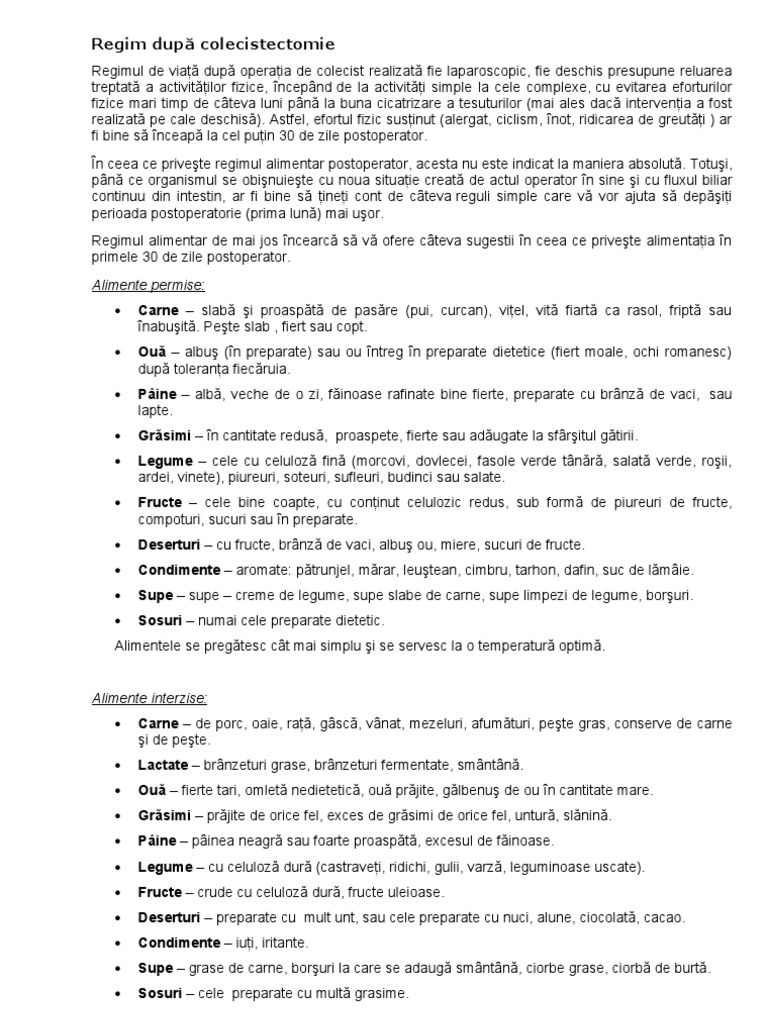 Regim după colecistectomie

Regimul de viață după operația de colecist realizată fie laparoscopic, fie deschis presupune reluarea treptată a activităților fizice, începând de la activități simple la cele complexe, cu evitarea eforturilor fizice mari timp de câteva luni până la buna cicatrizare a tesuturilor (mai ales dacă intervenția a fost realizată pe cale deschisă). Astfel, efortul fizic susținut (alergat, ciclism, înot, ridicarea de greutăți ) ar fi bine să înceapă la cel puțin 30 de zile postoperator.

În ceea ce priveşte regimul alimentar postoperator, acesta nu este indicat la maniera absolută. Totuşi, până ce organismul se obişnuieşte cu noua situație creată de actul operator în sine şi cu fluxul biliar continuu din intestin, ar fi bine să țineți cont de câteva reguli simple care vă vor ajuta să depăşiți perioada postoperatorie (prima lună) mai uşor.

Regimul alimentar de mai jos încearcă să vă ofere câteva sugestii în ceea ce priveşte alimentația în primele 30 de zile postoperator.

Alimente permise:

• Carne – slabă şi proaspătă de pasăre (pui, curcan), vițel, vită fiartă ca rasol, friptă sau înabuşită. Peşte slab , fiert sau copt.
• Ouă – albuş (în preparate) sau ou întreg în preparate dietetice (fiert moale, ochi romanesc) după toleranța fiecăruia.
• Pâine – albă, veche de o zi, făinoase rafinate bine fierte, preparate cu brânză de vaci, sau lapte.
• Grăsimi – în cantitate redusă, proaspete, fierte sau adăugate la sfârşitul gătirii.
• Legume – cele cu celuloză fină (morcovi, dovlecei, fasole verde tânără, salată verde, roşii, ardei, vinete), piureuri, soteuri, sufleuri, budinci sau salate.
• Fructe – cele bine coapte, cu conținut celulozic redus, sub formă de piureuri de fructe, compoturi, sucuri sau în preparate.
• Deserturi – cu fructe, brânză de vaci, albuş ou, miere, sucuri de fructe.
• Condimente – aromate: pătrunjel, mărar, leuştean, cimbru, tarhon, dafin, suc de lămâie.
• Supe – supe – creme de legume, supe slabe de carne, supe limpezi de legume, borşuri.
• Sosuri – numai cele preparate dietetic.

Alimentele se pregătesc cât mai simplu şi se servesc la o temperatură optimă.

Alimente interzise:

• Carne – de porc, oaie, rață, gâscă, vânat, mezeluri, afumături, peşte gras, conserve de carne şi de peşte.
• Lactate – brânzeturi grase, brânzeturi fermentate, smântână.
• Ouă – fierte tari, omletă nedietetică, ouă prăjite, gălbenuş de ou în cantitate mare.
• Grăsimi – prăjite de orice fel, exces de grăsimi de orice fel, untură, slănină.
• Pâine – pâinea neagră sau foarte proaspătă, excesul de făinoase.
• Legume – cu celuloză dură (castraveți, ridichi, gulii, varză, leguminoase uscate).
• Fructe – crude cu celuloză dură, fructe uleioase.
• Deserturi – preparate cu mult unt, sau cele preparate cu nuci, alune, ciocolată, cacao.
• Condimente – iuți, iritante.
• Supe – grase de carne, borşuri la care se adaugă smântână, ciorbe grase, ciorbă de burtă.
• Sosuri – cele preparate cu multă grasime.